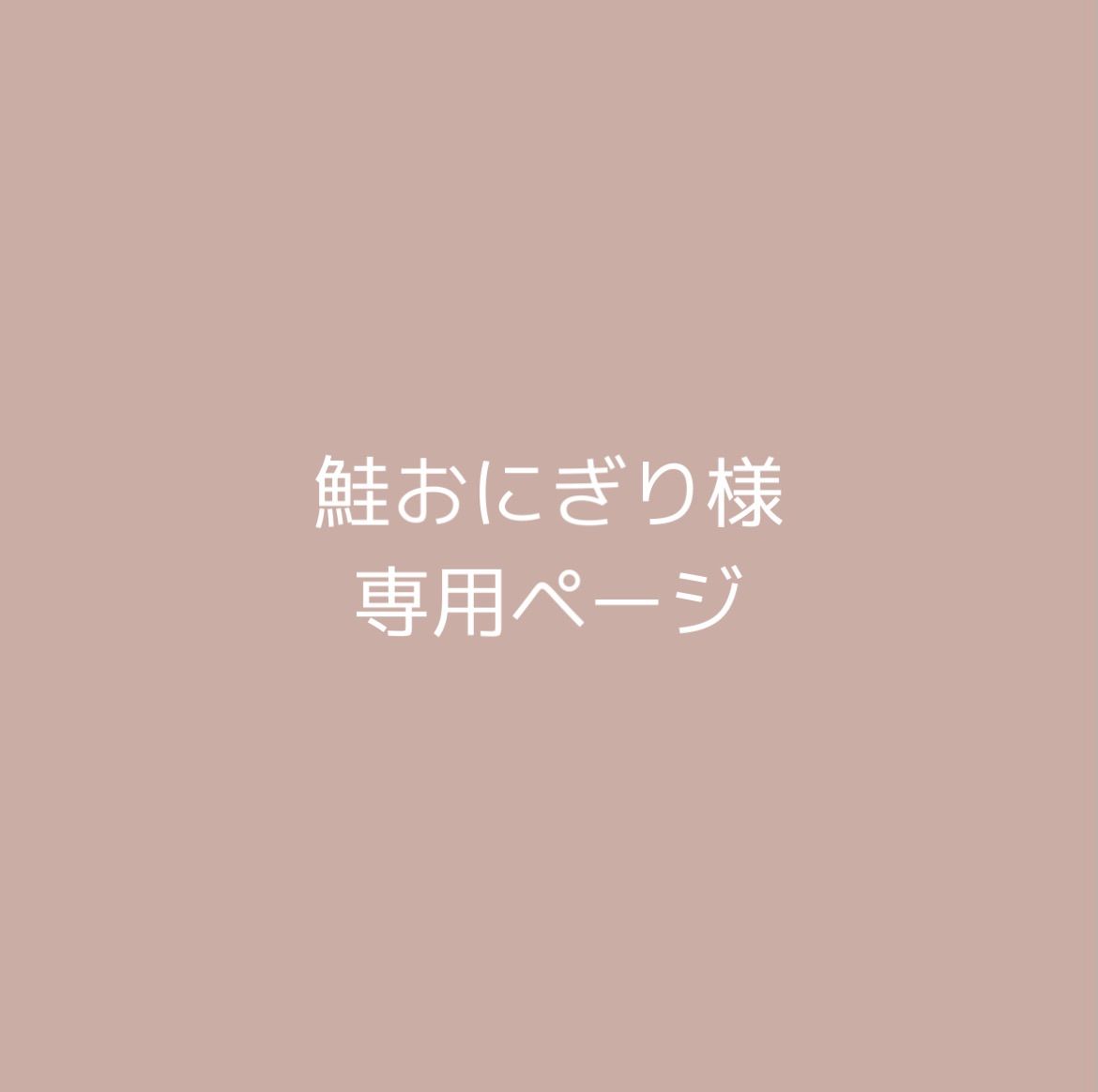 鮭おにぎり様
専用ページ